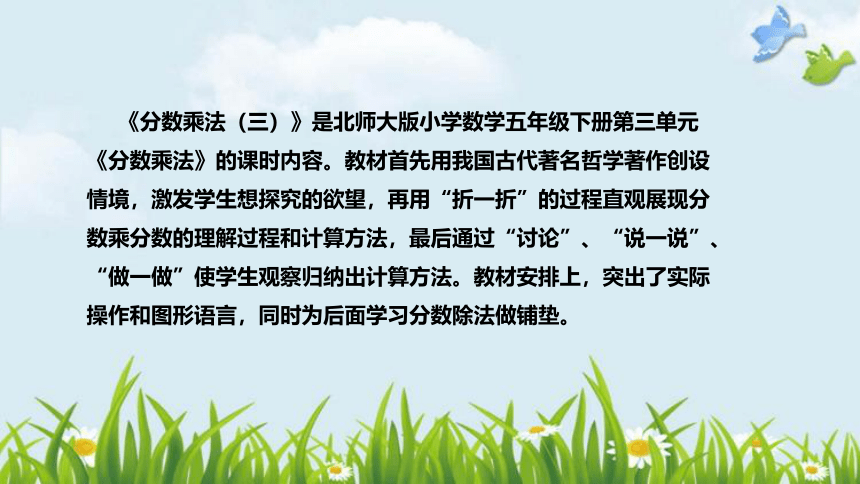 《分数乘法（三）》是北师大版小学数学五年级下册第三单元《分数乘法》的课时内容。教材首先用我国古代著名哲学著作创设情境，激发学生想探究的欲望，再用“折一折”的过程直观展现分数乘分数的理解过程和计算方法，最后通过“讨论”、“说一说”、“做一做”使学生观察归纳出计算方法。教材安排上，突出了实际操作和图形语言，同时为后面学习分数除法做铺垫。